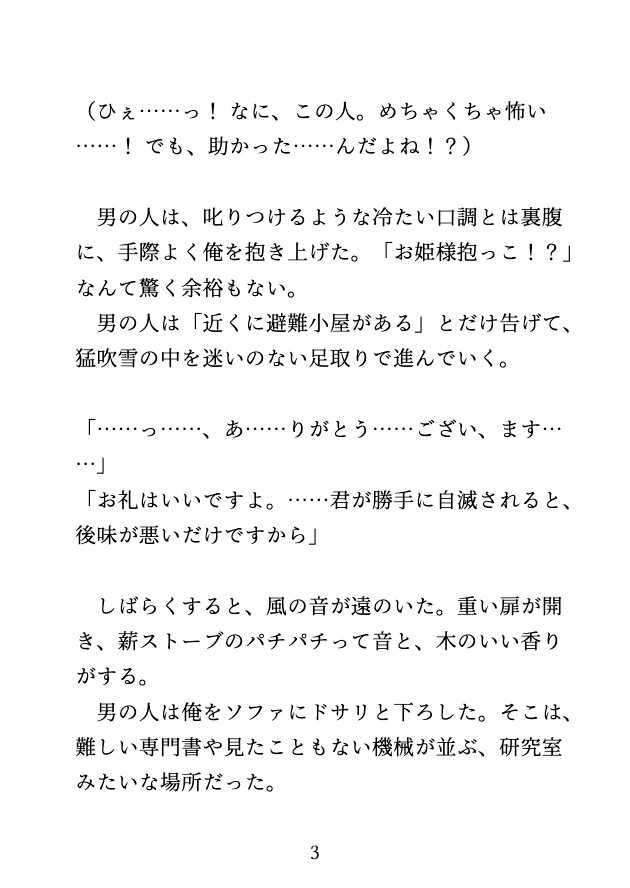 （ひぇ……っ！ なに、この人。めちゃくちゃ怖い……！ でも、助かった……んだよね！？）

男の人は、叱りつけるような冷たい口調とは裏腹に、手際よく俺を抱き上げた。「お姫様抱っこ！？」なんて驚く余裕もない。
男の人は「近くに避難小屋がある」とだけ告げて、猛吹雪の中を迷いのない足取りで進んでいく。

「……っ……、あ……りがとう……ござい、ます……」
「お礼はいいですよ。……君が勝手に自滅されると、後味が悪いだけですから」

しばらくすると、風の音が遠のいた。重い扉が開き、薪ストーブのパチパチって音と、木のいい香りがする。
男の人は俺をソファにドサリと下ろした。そこは、難しい専門書や見たこともない機械が並ぶ、研究室みたいな場所だった。

3